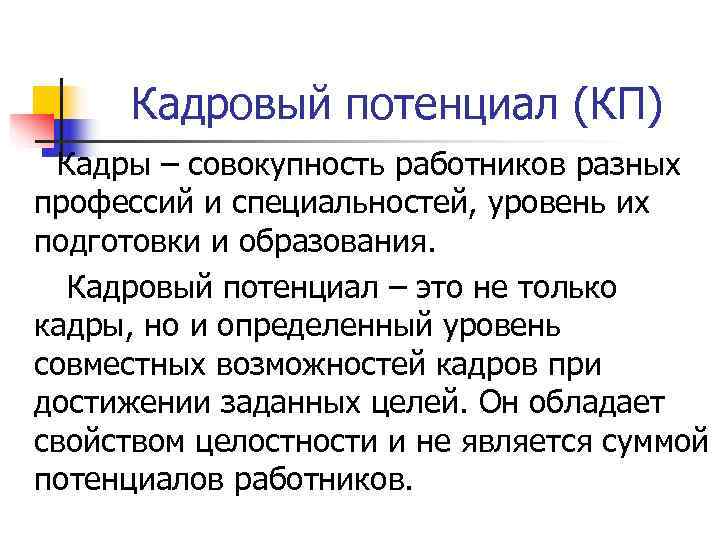 Кадровый потенциал (КП)

Кадры – совокупность работников разных профессий и специальностей, уровень их подготовки и образования.

Кадровый потенциал – это не только кадры, но и определенный уровень совместных возможностей кадров при достижении заданных целей. Он обладает свойством целостности и не является суммой потенциалов работников.